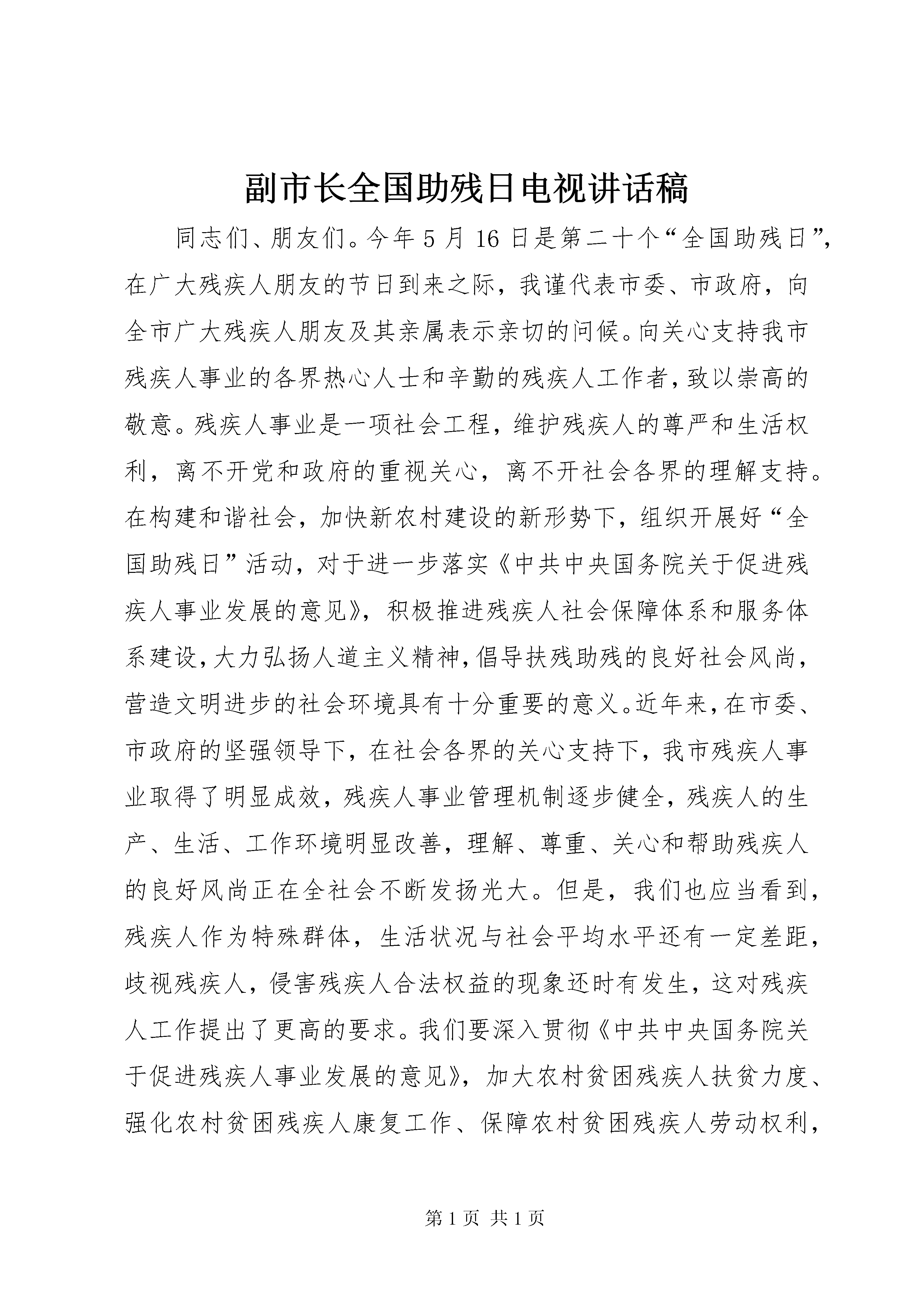 副市长全国助残日电视讲话稿

同志们、朋友们。今年5月16日是第二十个“全国助残日”，在广大残疾人朋友的节日到来之际，我谨代表市委、市政府，向全市广大残疾人朋友及其亲属表示亲切的问候。向关心支持我市残疾人事业的各界热心人士和辛勤的残疾人工作者，致以崇高的敬意。残疾人事业是一项社会工程，维护残疾人的尊严和生活权利，离不开党和政府的重视关心，离不开社会各界的理解支持。在构建和谐社会，加快新农村建设的新形势下，组织开展好“全国助残日”活动，对于进一步落实《中共中央国务院关于促进残疾人事业发展的意见》，积极推进残疾人社会保障体系和服务体系建设，大力弘扬人道主义精神，倡导扶残助残的良好社会风尚，营造文明进步的社会环境具有十分重要的意义。近年来，在市委、市政府的坚强领导下，在社会各界的关心支持下，我市残疾人事业取得了明显成效，残疾人事业管理机制逐步健全，残疾人的生产、生活、工作环境明显改善，理解、尊重、关心和帮助残疾人的良好风尚正在全社会不断发扬光大。但是，我们也应当看到，残疾人作为特殊群体，生活状况与社会平均水平还有一定差距，歧视残疾人，侵害残疾人合法权益的现象还时有发生，这对残疾人工作提出了更高的要求。我们要深入贯彻《中共中央国务院关于促进残疾人事业发展的意见》，加大农村贫困残疾人扶贫力度、强化农村贫困残疾人康复工作、保障农村贫困残疾人劳动权利，

第1页 共1页